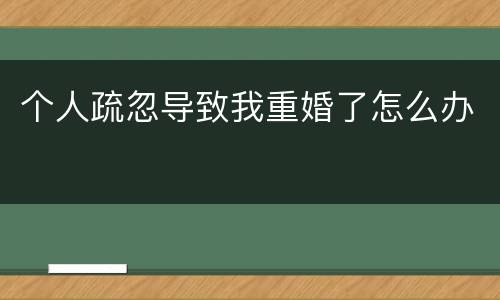 个人疏忽导致我重婚了怎么办